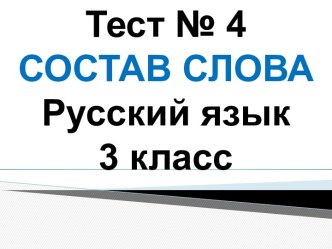 Тест № 4
СОСТАВ СЛОВА
Русский язык
3 класс